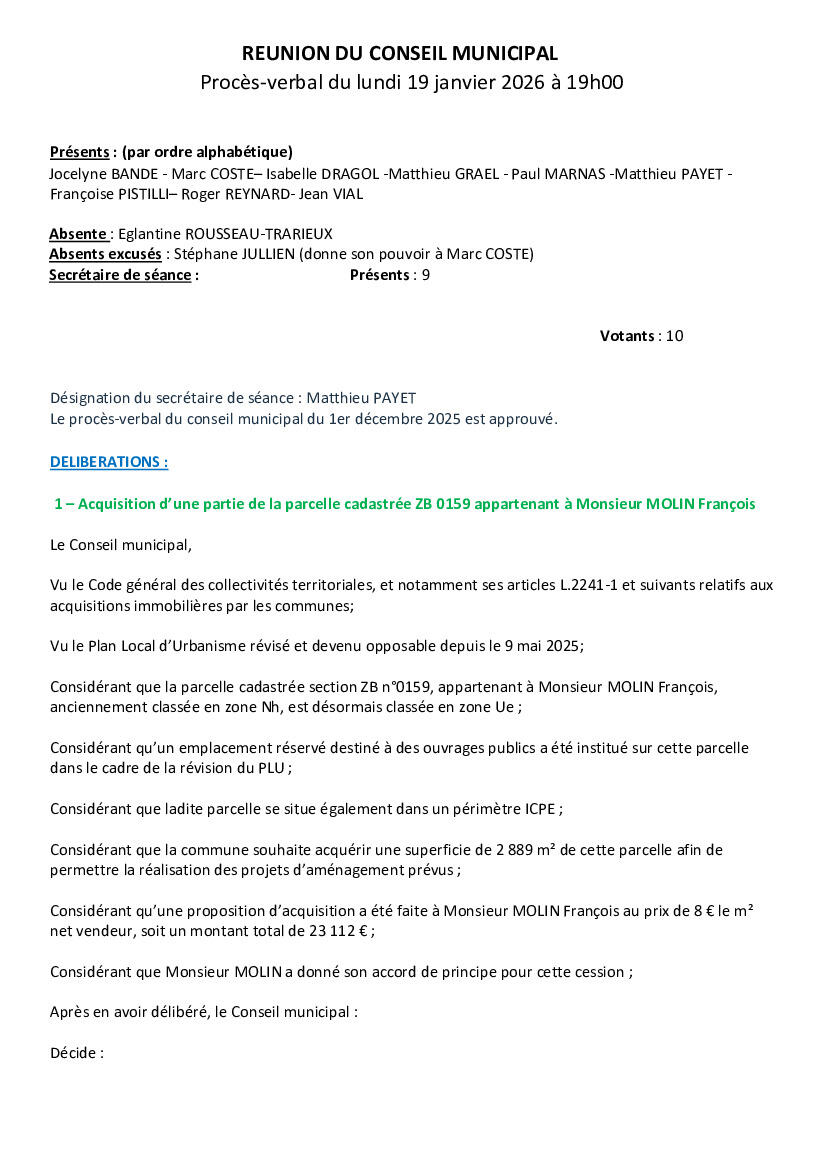 REUNION DU CONSEIL MUNICIPAL
Procès-verbal du lundi 19 janvier 2026 à 19h00

Présents : (par ordre alphabétique)
Jocelyne BANDE - Marc COSTE– Isabelle DRAGOL -Matthieu GRAEL - Paul MARNAS -Matthieu PAYET - Françoise PISTILLI– Roger REYNARD- Jean VIAL

Absente : Eglantine ROUSSEAU-TRARIEUX
Absents excusés : Stéphane JULLIEN (donne son pouvoir à Marc COSTE)
Secrétaire de séance : Présents : 9

Votants : 10

Désignation du secrétaire de séance : Matthieu PAYET
Le procès-verbal du conseil municipal du 1er décembre 2025 est approuvé.

DELIBERATIONS :

1 – Acquisition d'une partie de la parcelle cadastrée ZB 0159 appartenant à Monsieur MOLIN François

Le Conseil municipal,

Vu le Code général des collectivités territoriales, et notamment ses articles L.2241-1 et suivants relatifs aux acquisitions immobilières par les communes;

Vu le Plan Local d'Urbanisme révisé et devenu opposable depuis le 9 mai 2025;

Considérant que la parcelle cadastrée section ZB n°0159, appartenant à Monsieur MOLIN François, anciennement classée en zone Nh, est désormais classée en zone Ue ;

Considérant qu'un emplacement réservé destiné à des ouvrages publics a été institué sur cette parcelle dans le cadre de la révision du PLU ;

Considérant que ladite parcelle se situe également dans un périmètre ICPE ;

Considérant que la commune souhaite acquérir une superficie de 2 889 m² de cette parcelle afin de permettre la réalisation des projets d'aménagement prévus ;

Considérant qu'une proposition d'acquisition a été faite à Monsieur MOLIN François au prix de 8 € le m² net vendeur, soit un montant total de 23 112 € ;

Considérant que Monsieur MOLIN a donné son accord de principe pour cette cession ;

Après en avoir délibéré, le Conseil municipal :

Décide :